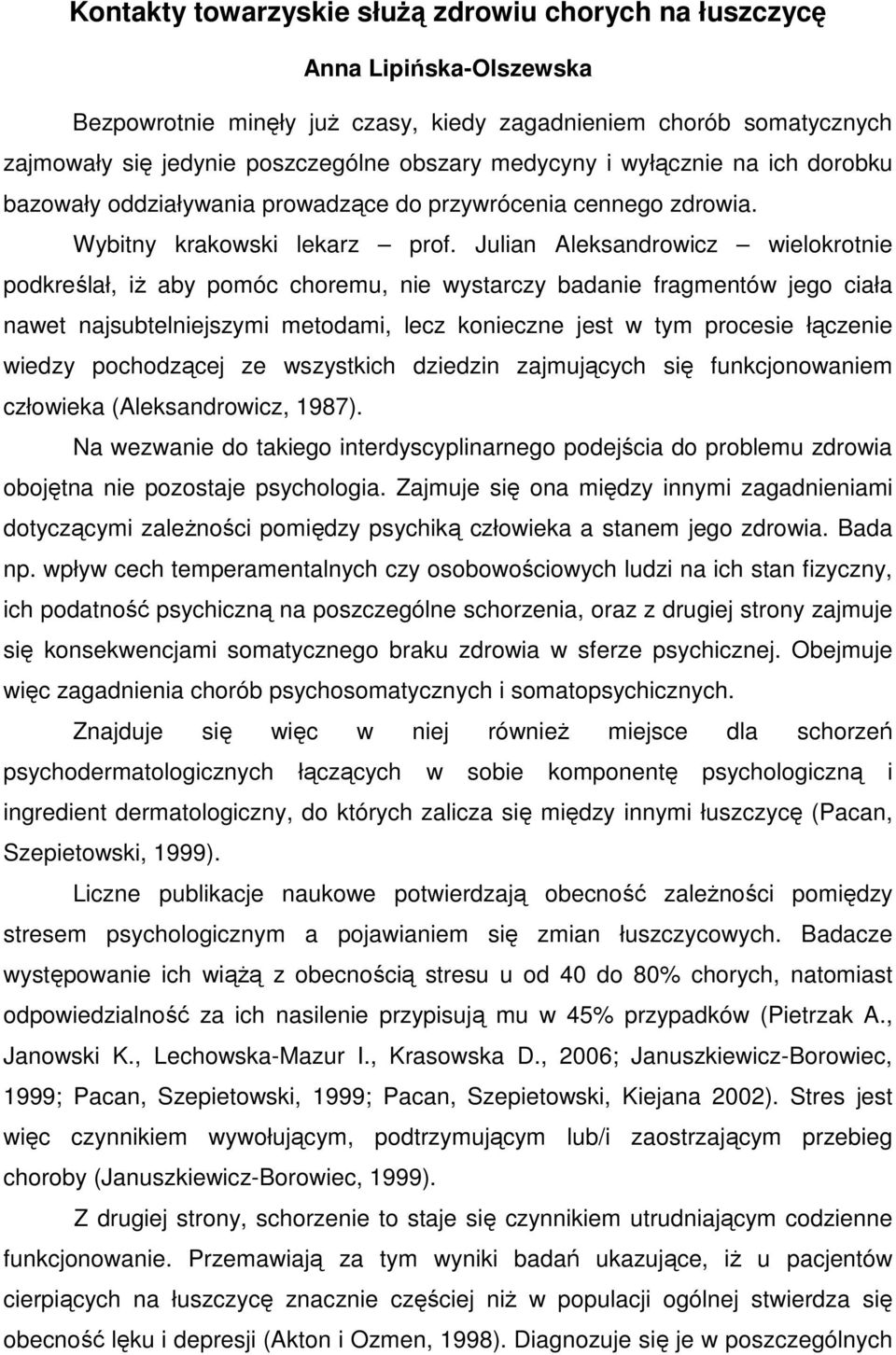 Kontakty towarzyskie służą zdrowiu chorych na łuszczycę

Anna Lipińska-Olszewska

Bezpowrotnie minęły już czasy, kiedy zagadnieniem chorób somatycznych zajmowały się jedynie poszczególne obszary medycyny i wyłącznie na ich dorobku bazowały oddziaływania prowadzące do przywrócenia cennego zdrowia.

Wybitny krakowski lekarz – prof. Julian Aleksandrowicz – wielokrotnie podkreślał, iż aby pomóc choremu, nie wystarczy badanie fragmentów jego ciała nawet najsubtelniejszymi metodami, lecz konieczne jest w tym procesie łączenie wiedzy pochodzącej ze wszystkich dziedzin zajmujących się funkcjonowaniem człowieka (Aleksandrowicz, 1987).

Na wezwanie do takiego interdyscyplinarnego podejścia do problemu zdrowia obojętna nie pozostaje psychologia. Zajmuje się ona między innymi zagadnieniami dotyczącymi zależności pomiędzy psychiką człowieka a stanem jego zdrowia. Bada np. wpływ cech temperamentalnych czy osobowościowych ludzi na ich stan fizyczny, ich podatność psychiczną na poszczególne schorzenia, oraz z drugiej strony zajmuje się konsekwencjami somatycznego braku zdrowia w sferze psychicznej. Obejmuje więc zagadnienia chorób psychosomatycznych i somatopsychicznych.

Znajduje się więc w niej również miejsce dla schorzeń psychodermatologicznych łączących w sobie komponentę psychologiczną i ingredient dermatologiczny, do których zalicza się między innymi łuszczycę (Pacan, Szepietowski, 1999).

Liczne publikacje naukowe potwierdzają obecność zależności pomiędzy stresem psychologicznym a pojawianiem się zmian łuszczycowych. Badacze występowanie ich wiążą z obecnością stresu u od 40 do 80% chorych, natomiast odpowiedzialność za ich nasilenie przypisują mu w 45% przypadków (Pietrzak A., Janowski K., Lechowska-Mazur I., Krasowska D., 2006; Januszkiewicz-Borowiec, 1999; Pacan, Szepietowski, 1999; Pacan, Szepietowski, Kiejana 2002). Stres jest więc czynnikiem wywołującym, podtrzymującym lub/i zaostrzającym przebieg choroby (Januszkiewicz-Borowiec, 1999).

Z drugiej strony, schorzenie to staje się czynnikiem utrudniającym codzienne funkcjonowanie. Przemawiają za tym wyniki badań ukazujące, iż u pacjentów cierpiących na łuszczycę znacznie częściej niż w populacji ogólnej stwierdza się obecność lęku i depresji (Akton i Ozmen, 1998). Diagnozuje się je w poszczególnych